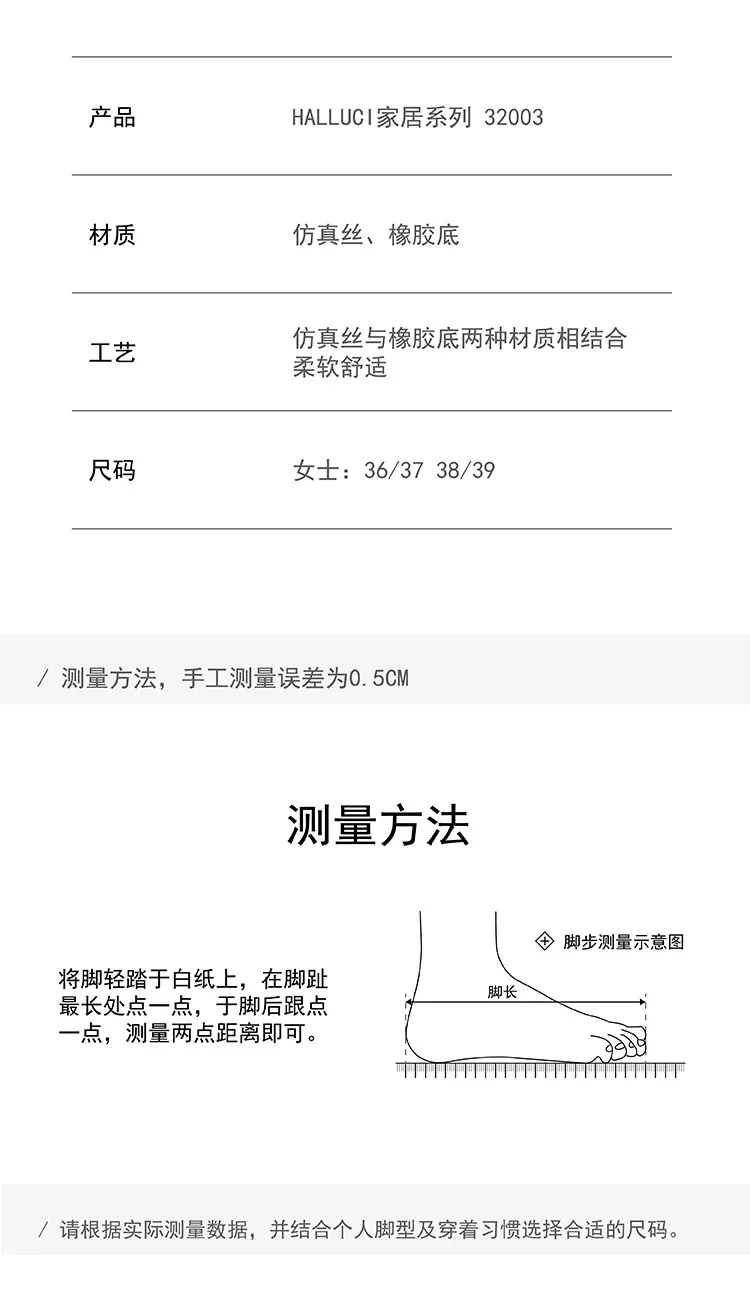 | 产品 | HALLUCI家居系列 32003 |
|---|---|
| 材质 | 仿真丝、橡胶底 |
| 工艺 | 仿真丝与橡胶底两种材质相结合 柔软舒适 |
| 尺码 | 女士：36/37 38/39 |

/ 测量方法，手工测量误差为0.5CM

测量方法

将脚轻踏于白纸上，在脚趾最长处点一点，于脚后跟点一点，测量两点距离即可。

脚步测量示意图

脚长

/ 请根据实际测量数据，并结合个人脚型及穿着习惯选择合适的尺码。